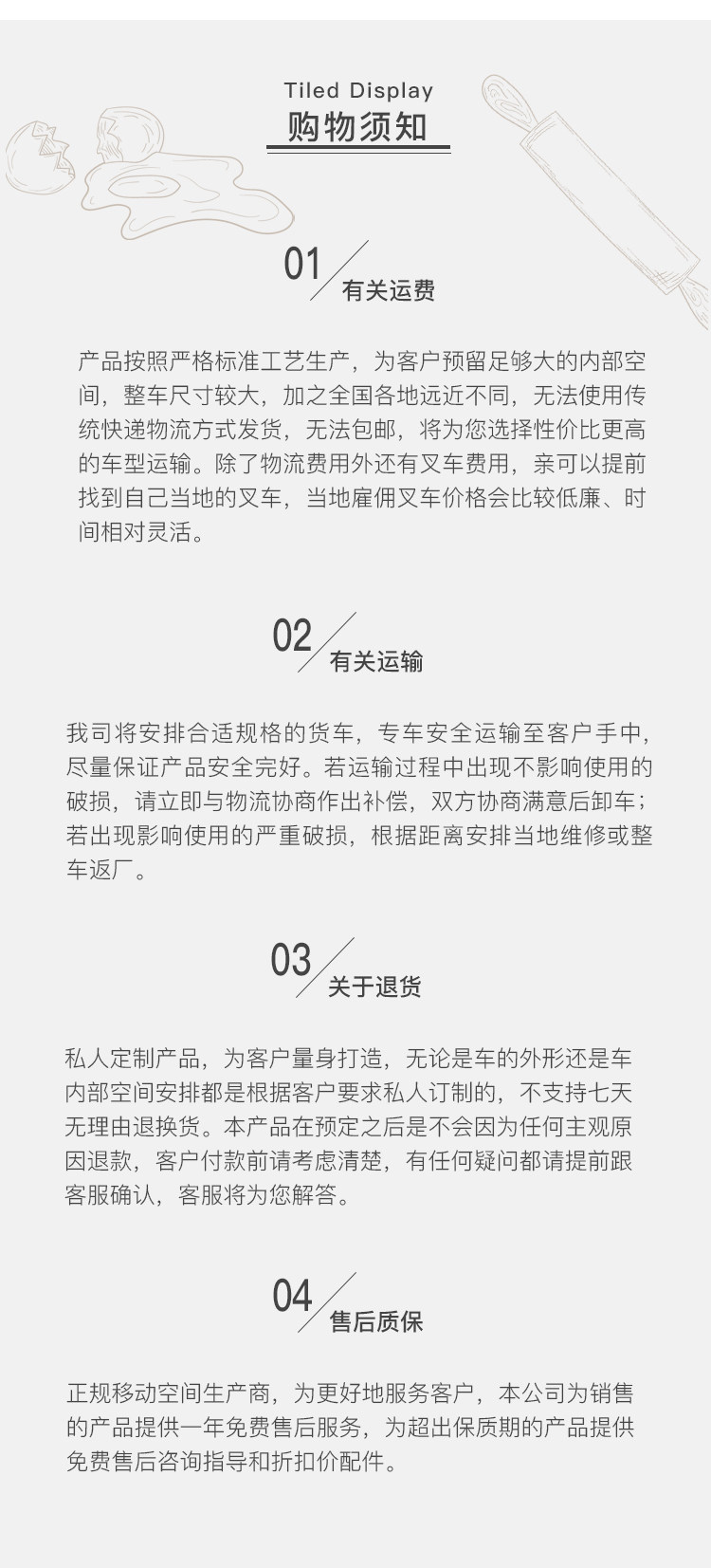 Tiled Display
购物须知

01 有关运费

产品按照严格标准工艺生产，为客户预留足够大的内部空间，整车尺寸较大，加之全国各地远近不同，无法使用传统快递物流方式发货，无法包邮，将为您选择性价比更高的车型运输。除了物流费用外还有叉车费用，亲可以提前找到自己当地的叉车，当地雇佣叉车价格会比较低廉、时间相对灵活。

02 有关运输

我司将安排合适规格的货车，专车安全运输至客户手中，尽量保证产品安全完好。若运输过程中出现不影响使用的破损，请立即与物流协商作出补偿，双方协商满意后卸车；若出现影响使用的严重破损，根据距离安排当地维修或整车返厂。

03 关于退货

私人定制产品，为客户量身打造，无论是车的外形还是车内部空间安排都是根据客户要求私人订制的，不支持七天无理由退换货。本产品在预定之后是不会因为任何主观原因退款，客户付款前请考虑清楚，有任何疑问都请提前跟客服确认，客服将为您解答。

04 售后质保

正规移动空间生产商，为更好地服务客户，本公司为销售的产品提供一年免费售后服务，为超出保质期的产品提供免费售后咨询指导和折扣价配件。